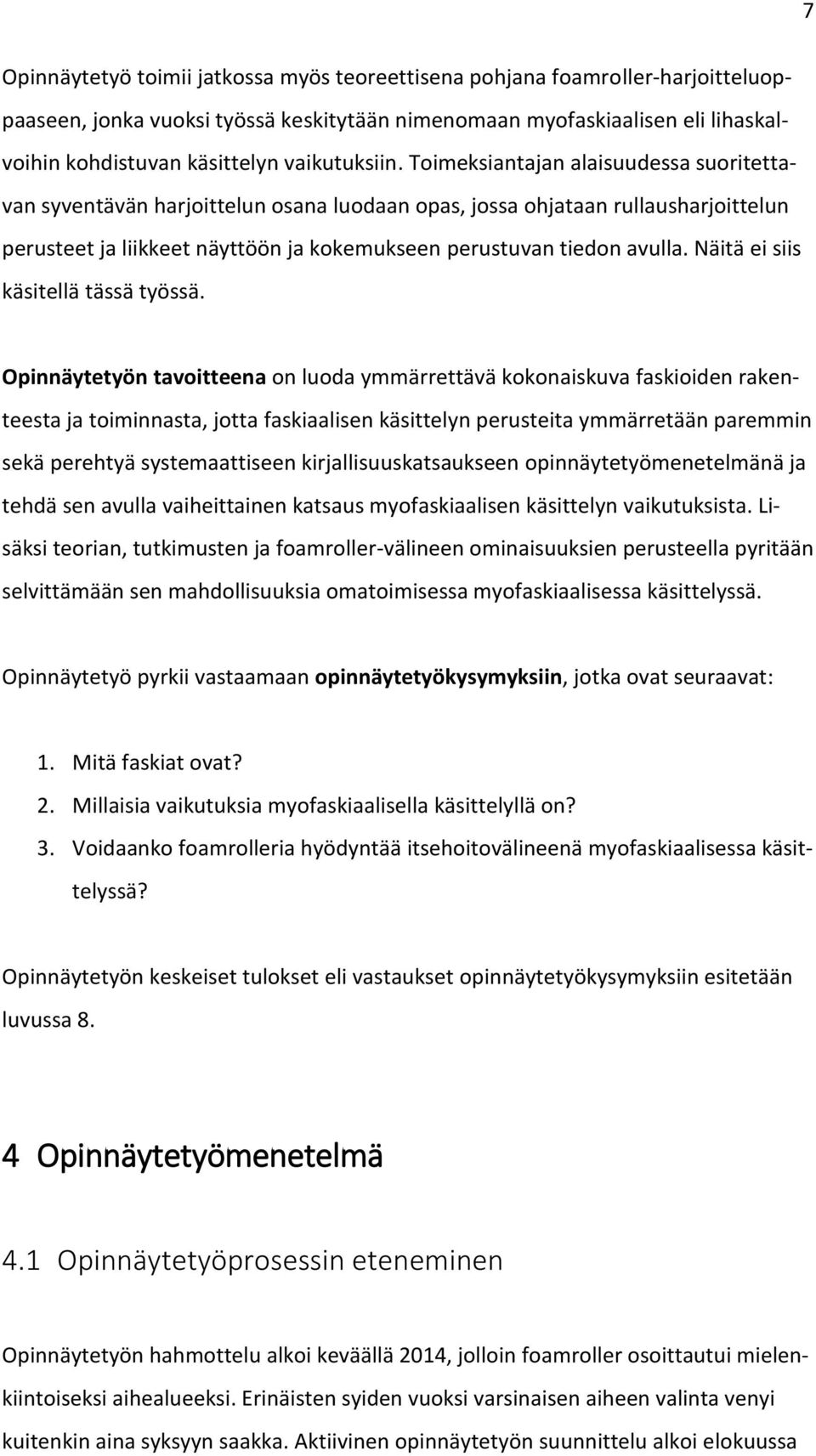 7

Opinnäytetyö toimii jatkossa myös teoreettisena pohjana foamroller-harjoitteluoppaaseen, jonka vuoksi työssä keskitytään nimenomaan myofaskiaalisen eli lihaskalvoihin kohdistuvan käsittelyn vaikutuksiin. Toimeksiantajan alaisuudessa suoritettavan syventävän harjoittelun osana luodaan opas, jossa ohjataan rullausharjoittelun perusteet ja liikkeet näyttöön ja kokemukseen perustuvan tiedon avulla. Näitä ei siis käsitellä tässä työssä.

Opinnäytetyön tavoitteena on luoda ymmärrettävä kokonaiskuva faskioiden rakenteesta ja toiminnasta, jotta faskiaalisen käsittelyn perusteita ymmärretään paremmin sekä perehtyä systemaattiseen kirjallisuuskatsaukseen opinnäytetyömenetelmänä ja tehdä sen avulla vaiheittainen katsaus myofaskiaalisen käsittelyn vaikutuksista. Lisäksi teorian, tutkimusten ja foamroller-välineen ominaisuuksien perusteella pyritään selvittämään sen mahdollisuuksia omatoimisessa myofaskiaalisessa käsittelyssä.

Opinnäytetyö pyrkii vastaamaan opinnäytetyökysymyksiin, jotka ovat seuraavat:

1. Mitä faskiat ovat?
2. Millaisia vaikutuksia myofaskiaalisella käsittelyllä on?
3. Voidaanko foamrolleria hyödyntää itsehoitovälineenä myofaskiaalisessa käsittelyssä?

Opinnäytetyön keskeiset tulokset eli vastaukset opinnäytetyökysymyksiin esitetään luvussa 8.

4 Opinnäytetyömenetelmä

4.1 Opinnäytetyöprosessin eteneminen

Opinnäytetyön hahmottelu alkoi keväällä 2014, jolloin foamroller osoittautui mielenkiintoiseksi aihealueeksi. Erinäisten syiden vuoksi varsinaisen aiheen valinta venyi kuitenkin aina syksyyn saakka. Aktiivinen opinnäytetyön suunnittelu alkoi elokuussa